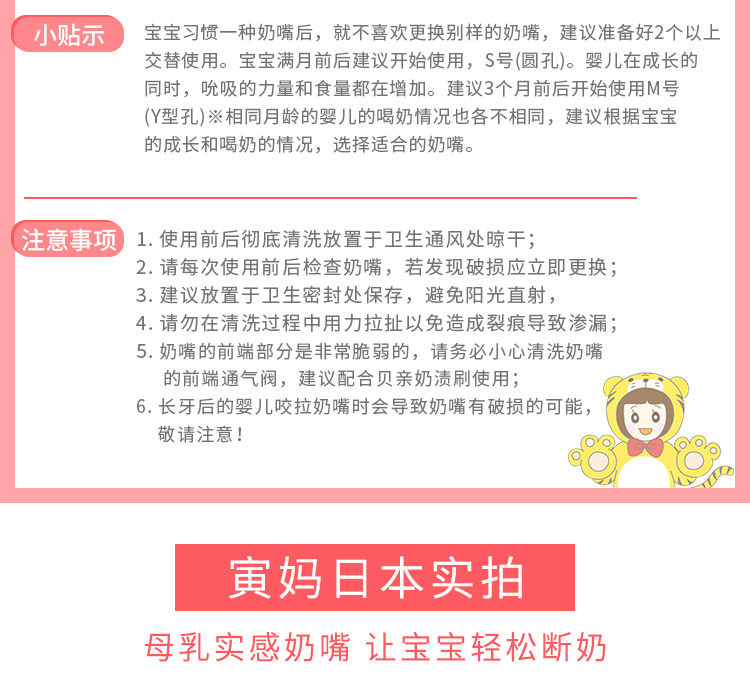 小贴示

宝宝习惯一种奶嘴后，就不喜欢更换别样的奶嘴，建议准备好2个以上交替使用。宝宝满月前后建议开始使用，S号(圆孔)。婴儿在成长的同时，吮吸的力量和食量都在增加。建议3个月前后开始使用M号(Y型孔)※相同月龄的婴儿的喝奶情况也各不相同，建议根据宝宝的成长和喝奶的情况，选择适合的奶嘴。

注意事项

1.使用前后彻底清洗放置于卫生通风处晾干；
2.请每次使用前后检查奶嘴，若发现破损应立即更换；
3.建议放置于卫生密封处保存，避免阳光直射，
4.请勿在清洗过程中用力拉扯以免造成裂痕导致渗漏；
5.奶嘴的前端部分是非常脆弱的，请务必小心清洗奶嘴的前端通气阀，建议配合贝亲奶渍刷使用；
6.长牙后的婴儿咬拉奶嘴时会导致奶嘴有破损的可能，敬请注意！

寅妈日本实拍

母乳实感奶嘴 让宝宝轻松断奶